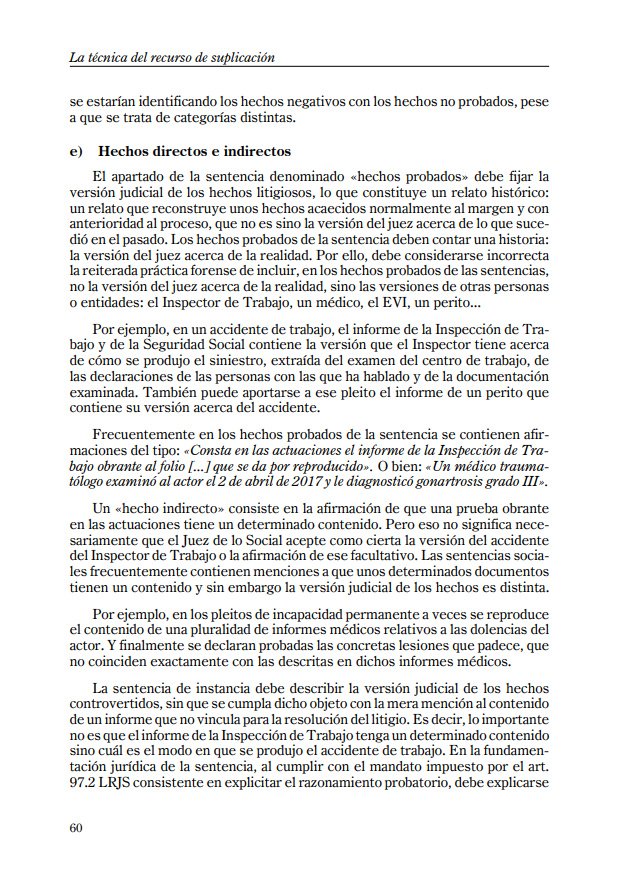 La técnica del recurso de suplicación

se estarían identificando los hechos negativos con los hechos no probados, pese a que se trata de categorías distintas.

e) Hechos directos e indirectos

El apartado de la sentencia denominado «hechos probados» debe fijar la versión judicial de los hechos litigiosos, lo que constituye un relato histórico: un relato que reconstruye unos hechos acaecidos normalmente al margen y con anterioridad al proceso, que no es sino la versión del juez acerca de lo que sucedió en el pasado. Los hechos probados de la sentencia deben contar una historia: la versión del juez acerca de la realidad. Por ello, debe considerarse incorrecta la reiterada práctica forense de incluir, en los hechos probados de las sentencias, no la versión del juez acerca de la realidad, sino las versiones de otras personas o entidades: el Inspector de Trabajo, un médico, el EVI, un perito...

Por ejemplo, en un accidente de trabajo, el informe de la Inspección de Trabajo y de la Seguridad Social contiene la versión que el Inspector tiene acerca de cómo se produjo el siniestro, extraída del examen del centro de trabajo, de las declaraciones de las personas con las que ha hablado y de la documentación examinada. También puede aportarse a ese pleito el informe de un perito que contiene su versión acerca del accidente.

Frecuentemente en los hechos probados de la sentencia se contienen afirmaciones del tipo: «Consta en las actuaciones el informe de la Inspección de Trabajo obrante al folio [...] que se da por reproducido». O bien: «Un médico traumatólogo examinó al actor el 2 de abril de 2017 y le diagnosticó gonartrosis grado III».

Un «hecho indirecto» consiste en la afirmación de que una prueba obrante en las actuaciones tiene un determinado contenido. Pero eso no significa necesariamente que el Juez de lo Social acepte como cierta la versión del accidente del Inspector de Trabajo o la afirmación de ese facultativo. Las sentencias sociales frecuentemente contienen menciones a que unos determinados documentos tienen un contenido y sin embargo la versión judicial de los hechos es distinta.

Por ejemplo, en los pleitos de incapacidad permanente a veces se reproduce el contenido de una pluralidad de informes médicos relativos a las dolencias del actor. Y finalmente se declaran probadas las concretas lesiones que padece, que no coinciden exactamente con las descritas en dichos informes médicos.

La sentencia de instancia debe describir la versión judicial de los hechos controvertidos, sin que se cumpla dicho objeto con la mera mención al contenido de un informe que no vincula para la resolución del litigio. Es decir, lo importante no es que el informe de la Inspección de Trabajo tenga un determinado contenido sino cuál es el modo en que se produjo el accidente de trabajo. En la fundamentación jurídica de la sentencia, al cumplir con el mandato impuesto por el art. 97.2 LRJS consistente en explicitar el razonamiento probatorio, debe explicarse

60